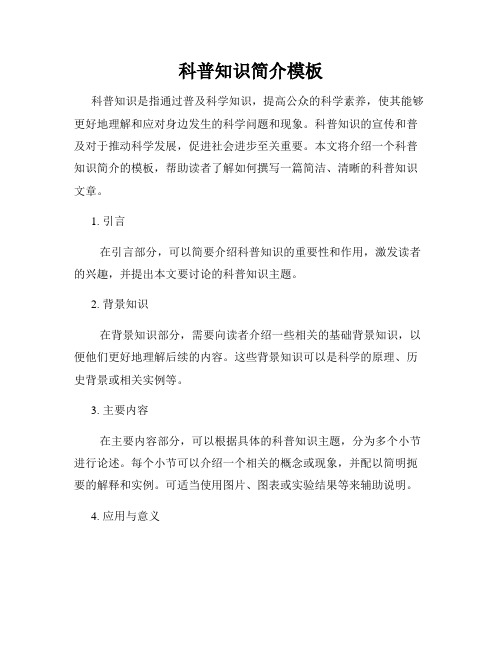 科普知识简介模板

科普知识是指通过普及科学知识，提高公众的科学素养，使其能够更好地理解和应对身边发生的科学问题和现象。科普知识的宣传和普及对于推动科学发展，促进社会进步至关重要。本文将介绍一个科普知识简介的模板，帮助读者了解如何撰写一篇简洁、清晰的科普知识文章。

1. 引言

在引言部分，可以简要介绍科普知识的重要性和作用，激发读者的兴趣，并提出本文要讨论的科普知识主题。

2. 背景知识

在背景知识部分，需要向读者介绍一些相关的基础背景知识，以便他们更好地理解后续的内容。这些背景知识可以是科学的原理、历史背景或相关实例等。

3. 主要内容

在主要内容部分，可以根据具体的科普知识主题，分为多个小节进行论述。每个小节可以介绍一个相关的概念或现象，并配以简明扼要的解释和实例。可适当使用图片、图表或实验结果等来辅助说明。

4. 应用与意义